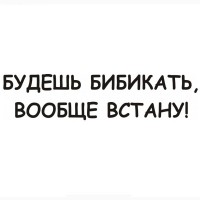 БУДЕШЬ БИБИКАТЬ, ВООБЩЕ ВСТАНУ!